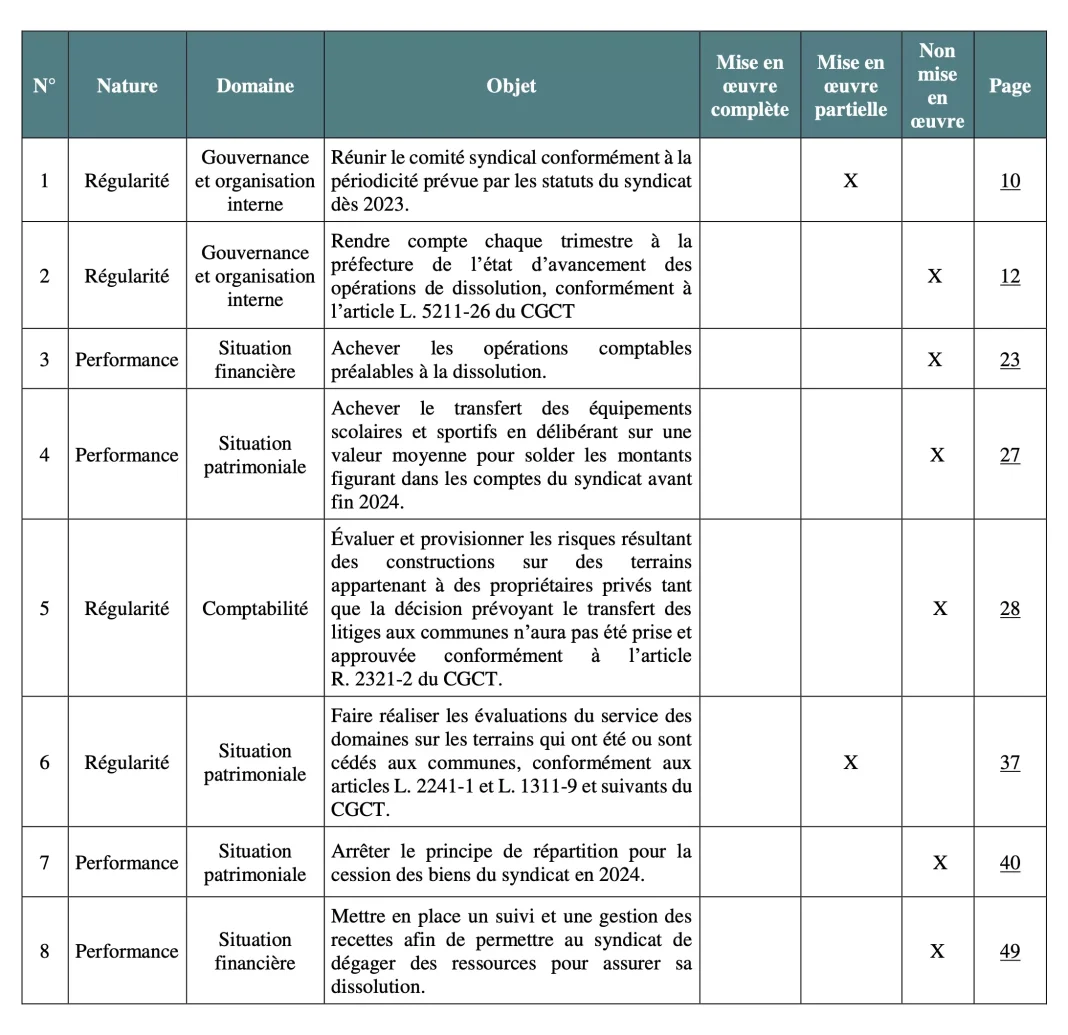 | N° | Nature | Domaine | Objet | Mise en œuvre complète | Mise en œuvre partielle | Non mise en œuvre | Page |
|---|---|---|---|---|---|---|---|
| 1 | Régularité | Gouvernance et organisation interne | Réunir le comité syndical conformément à la périodicité prévue par les statuts du syndicat dès 2023. | | X | | 10 |
| 2 | Régularité | Gouvernance et organisation interne | Rendre compte chaque trimestre à la préfecture de l'état d'avancement des opérations de dissolution, conformément à l'article L. 5211-26 du CGCT | | | X | 12 |
| 3 | Performance | Situation financière | Achever les opérations comptables préalables à la dissolution. | | | X | 23 |
| 4 | Performance | Situation patrimoniale | Achever le transfert des équipements scolaires et sportifs en délibérant sur une valeur moyenne pour solder les montants figurant dans les comptes du syndicat avant fin 2024. | | | X | 27 |
| 5 | Régularité | Comptabilité | Évaluer et provisionner les risques résultant des constructions sur des terrains appartenant à des propriétaires privés tant que la décision prévoyant le transfert des litiges aux communes n'aura pas été prise et approuvée conformément à l'article R. 2321-2 du CGCT. | | | X | 28 |
| 6 | Régularité | Situation patrimoniale | Faire réaliser les évaluations du service des domaines sur les terrains qui ont été ou sont cédés aux communes, conformément aux articles L. 2241-1 et L. 1311-9 et suivants du CGCT. | | X | | 37 |
| 7 | Performance | Situation patrimoniale | Arrêter le principe de répartition pour la cession des biens du syndicat en 2024. | | | X | 40 |
| 8 | Performance | Situation financière | Mettre en place un suivi et une gestion des recettes afin de permettre au syndicat de dégager des ressources pour assurer sa dissolution. | | | X | 49 |